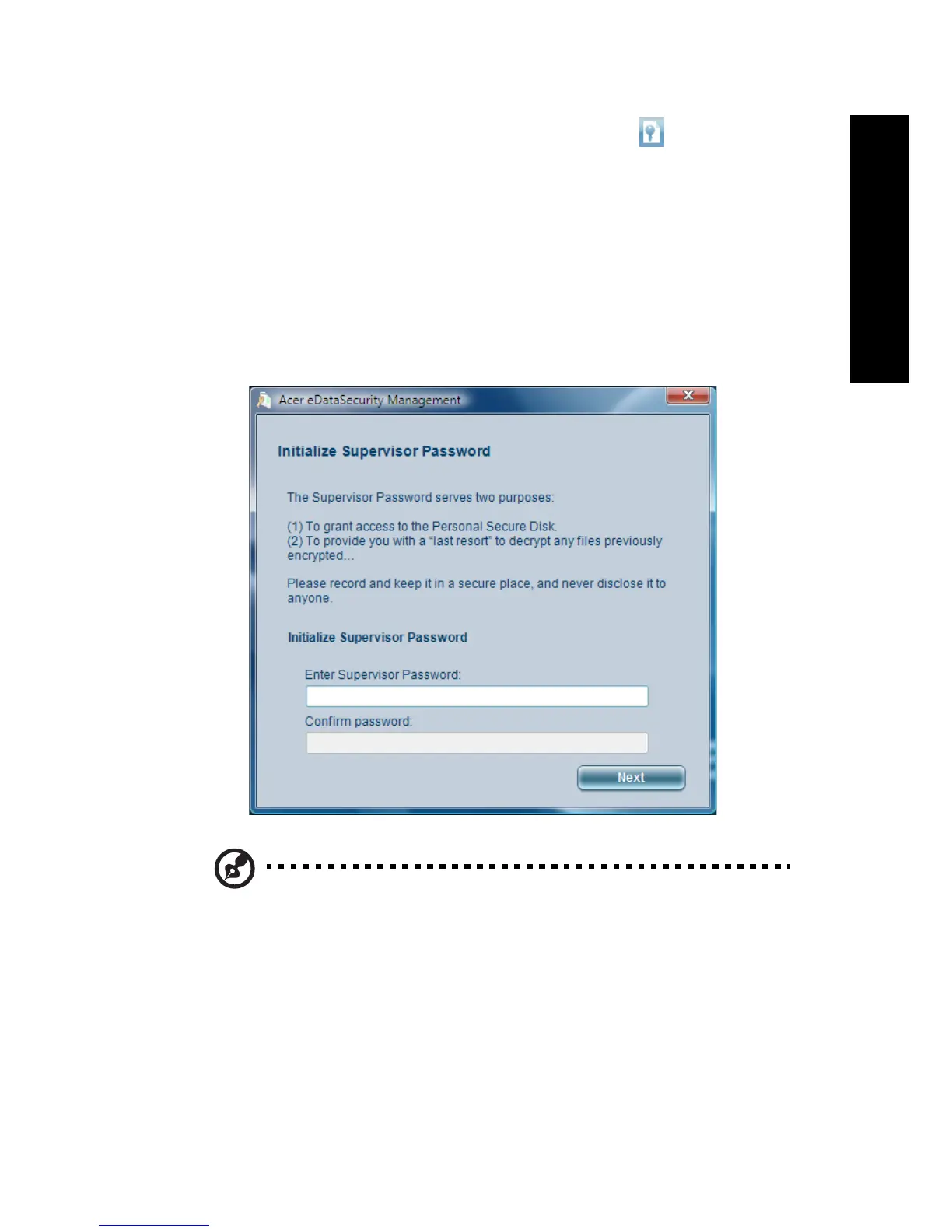 Acer eDataSecurity Management

Initialize Supervisor Password

The Supervisor Password serves two purposes:

(1) To grant access to the Personal Secure Disk.
(2) To provide you with a "last resort" to decrypt any files previously encrypted...

Please record and keep it in a secure place, and never disclose it to anyone.

Initialize Supervisor Password

Enter Supervisor Password:

Confirm password:

Next